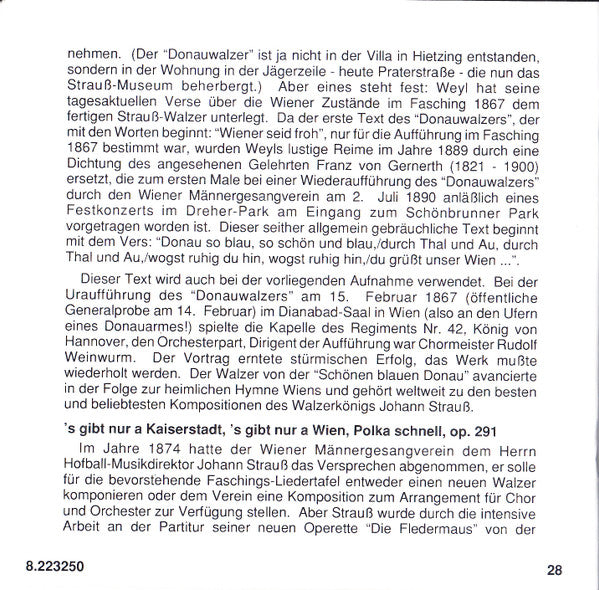 nehmen. (Der "Donauwalzer" ist ja nicht in der Villa in Hietzing entstanden, sondern in der Wohnung in der Jägerzeile - heute Praterstraße - die nun das Strauß-Museum beherbergt.) Aber eines steht fest: Weyl hat seine tagesaktuellen Verse über die Wiener Zustände im Fasching 1867 dem fertigen Strauß-Walzer unterlegt. Da der erste Text des "Donauwalzers", der mit den Worten beginnt: "Wiener seid froh", nur für die Aufführung im Fasching 1867 bestimmt war, wurden Weyls lustige Reime im Jahre 1889 durch eine Dichtung des angesehenen Gelehrten Franz von Gernerth (1821 - 1900) ersetzt, die zum ersten Male bei einer Wiederaufführung des "Donauwalzers" durch den Wiener Männergesangverein am 2. Juli 1890 anläßlich eines Festkonzerts im Dreher-Park am Eingang zum Schönbrunner Park vorgetragen worden ist. Dieser seither allgemein gebräuchliche Text beginnt mit dem Vers: "Donau so blau, so schön und blau,/durch Thal und Au, durch Thal und Au,/wogst ruhig du hin, wogst ruhig hin,/du grüßt unser Wien ...".

Dieser Text wird auch bei der vorliegenden Aufnahme verwendet. Bei der Uraufführung des "Donauwalzers" am 15. Februar 1867 (öffentliche Generalprobe am 14. Februar) im Dianabad-Saal in Wien (also an den Ufern eines Donauarmes!) spielte die Kapelle des Regiments Nr. 42, König von Hannover, den Orchesterpart, Dirigent der Aufführung war Chormeister Rudolf Weinwurm. Der Vortrag erntete stürmischen Erfolg, das Werk mußte wiederholt werden. Der Walzer von der "Schönen blauen Donau" avancierte in der Folge zur heimlichen Hymne Wiens und gehört weltweit zu den besten und beliebtesten Kompositionen des Walzerkönigs Johann Strauß.

's gibt nur a Kaiserstadt, 's gibt nur a Wien, Polka schnell, op. 291

Im Jahre 1874 hatte der Wiener Männergesangverein dem Herrn Hofball-Musikdirektor Johann Strauß das Versprechen abgenommen, er solle für die bevorstehende Faschings-Liedertafel entweder einen neuen Walzer komponieren oder dem Verein eine Komposition zum Arrangement für Chor und Orchester zur Verfügung stellen. Aber Strauß wurde durch die intensive Arbeit an der Partitur seiner neuen Operette "Die Fledermaus" von der

8.223250

28